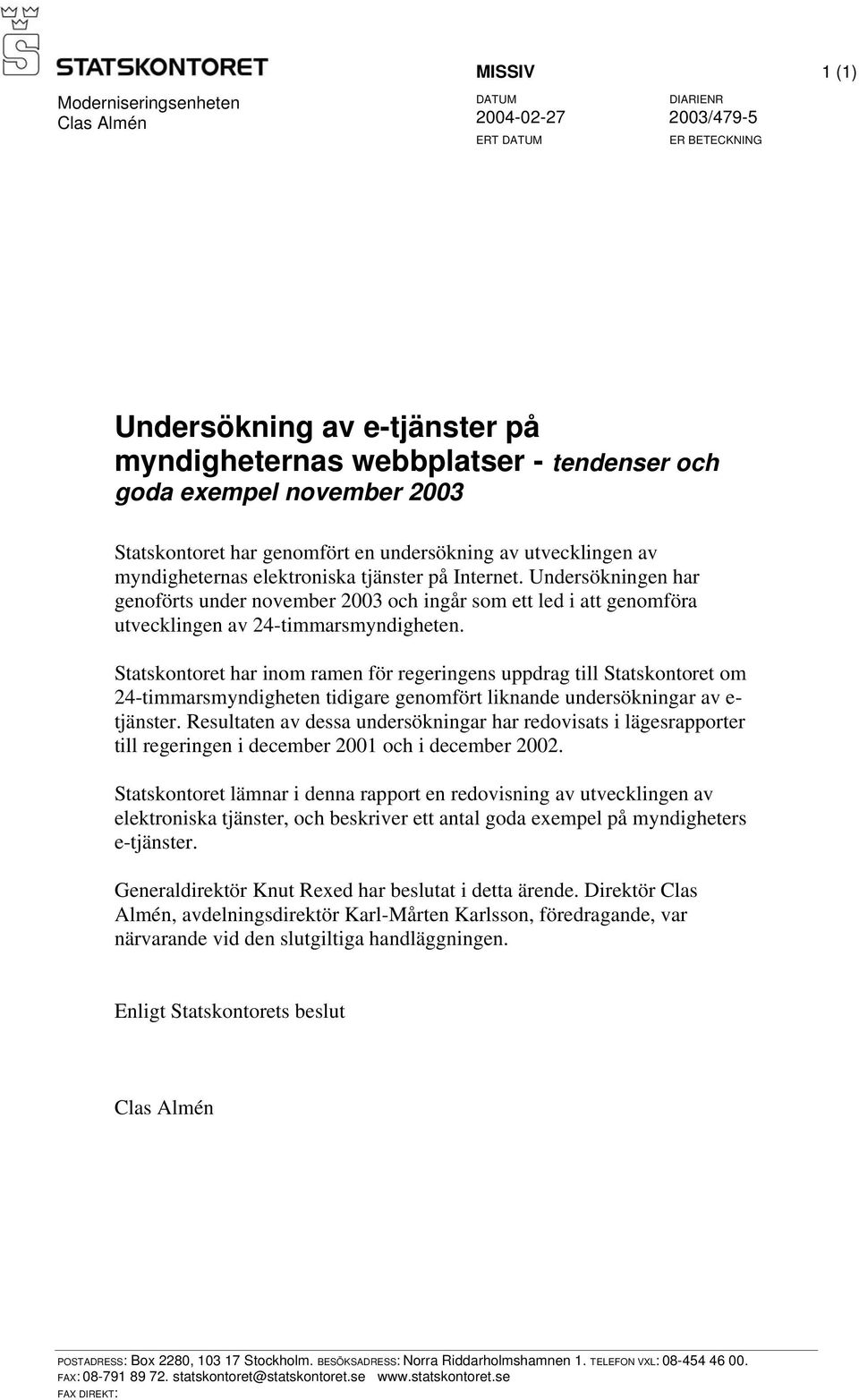 STATSKONTORET

Moderniseringsenheten
Clas Almén

MISSIV

1 (1)

DATUM
2004-02-27
ERT DATUM

DIARIENR
2003/479-5
ER BETECKNING

Undersökning av e-tjänster på myndigheternas webbplatser - tendenser och goda exempel november 2003

Statskontoret har genomfört en undersökning av utvecklingen av myndigheternas elektroniska tjänster på Internet. Undersökningen har genoförts under november 2003 och ingår som ett led i att genomföra utvecklingen av 24-timmarsmyndigheten.

Statskontoret har inom ramen för regeringens uppdrag till Statskontoret om 24-timmarsmyndigheten tidigare genomfört liknande undersökningar av e-tjänster. Resultaten av dessa undersökningar har redovisats i lägesrapporter till regeringen i december 2001 och i december 2002.

Statskontoret lämnar i denna rapport en redovisning av utvecklingen av elektroniska tjänster, och beskriver ett antal goda exempel på myndigheters e-tjänster.

Generaldirektör Knut Rexed har beslutat i detta ärende. Direktör Clas Almén, avdelningsdirektör Karl-Mårten Karlsson, föredragande, var närvarande vid den slutgiltiga handläggningen.

Enligt Statskontorets beslut

Clas Almén

POSTADRESS: Box 2280, 103 17 Stockholm. BESÖKSADRESS: Norra Riddarholmshamnen 1. TELEFON VXL: 08-454 46 00.
FAX: 08-791 89 72. statskontoret@statskontoret.se www.statskontoret.se
FAX DIREKT: